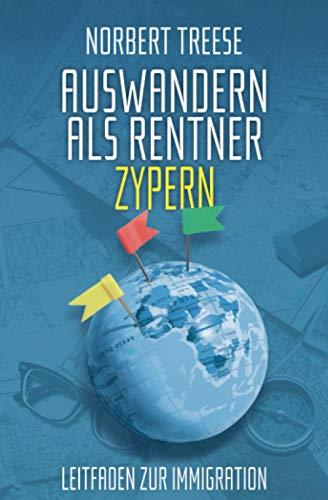 NORBERT TREESE

AUSWANDERN ALS RENTNER

ZYPERN

LEITFADEN ZUR IMMIGRATION